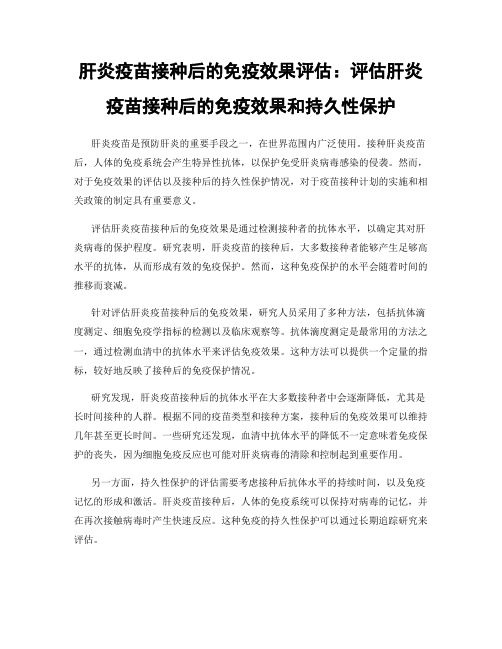 肝炎疫苗接种后的免疫效果评估：评估肝炎疫苗接种后的免疫效果和持久性保护

肝炎疫苗是预防肝炎的重要手段之一，在世界范围内广泛使用。接种肝炎疫苗后，人体的免疫系统会产生特异性抗体，以保护免受肝炎病毒感染的侵袭。然而，对于免疫效果的评估以及接种后的持久性保护情况，对于疫苗接种计划的实施和相关政策的制定具有重要意义。

评估肝炎疫苗接种后的免疫效果是通过检测接种者的抗体水平，以确定其对肝炎病毒的保护程度。研究表明，肝炎疫苗的接种后，大多数接种者能够产生足够高水平的抗体，从而形成有效的免疫保护。然而，这种免疫保护的水平会随着时间的推移而衰减。

针对评估肝炎疫苗接种后的免疫效果，研究人员采用了多种方法，包括抗体滴度测定、细胞免疫学指标的检测以及临床观察等。抗体滴度测定是最常用的方法之一，通过检测血清中的抗体水平来评估免疫效果。这种方法可以提供一个定量的指标，较好地反映了接种后的免疫保护情况。

研究发现，肝炎疫苗接种后的抗体水平在大多数接种者中会逐渐降低，尤其是长时间接种的人群。根据不同的疫苗类型和接种方案，接种后的免疫效果可以维持几年甚至更长时间。一些研究还发现，血清中抗体水平的降低不一定意味着免疫保护的丧失，因为细胞免疫反应也可能对肝炎病毒的清除和控制起到重要作用。

另一方面，持久性保护的评估需要考虑接种后抗体水平的持续时间，以及免疫记忆的形成和激活。肝炎疫苗接种后，人体的免疫系统可以保持对病毒的记忆，并在再次接触病毒时产生快速反应。这种免疫的持久性保护可以通过长期追踪研究来评估。